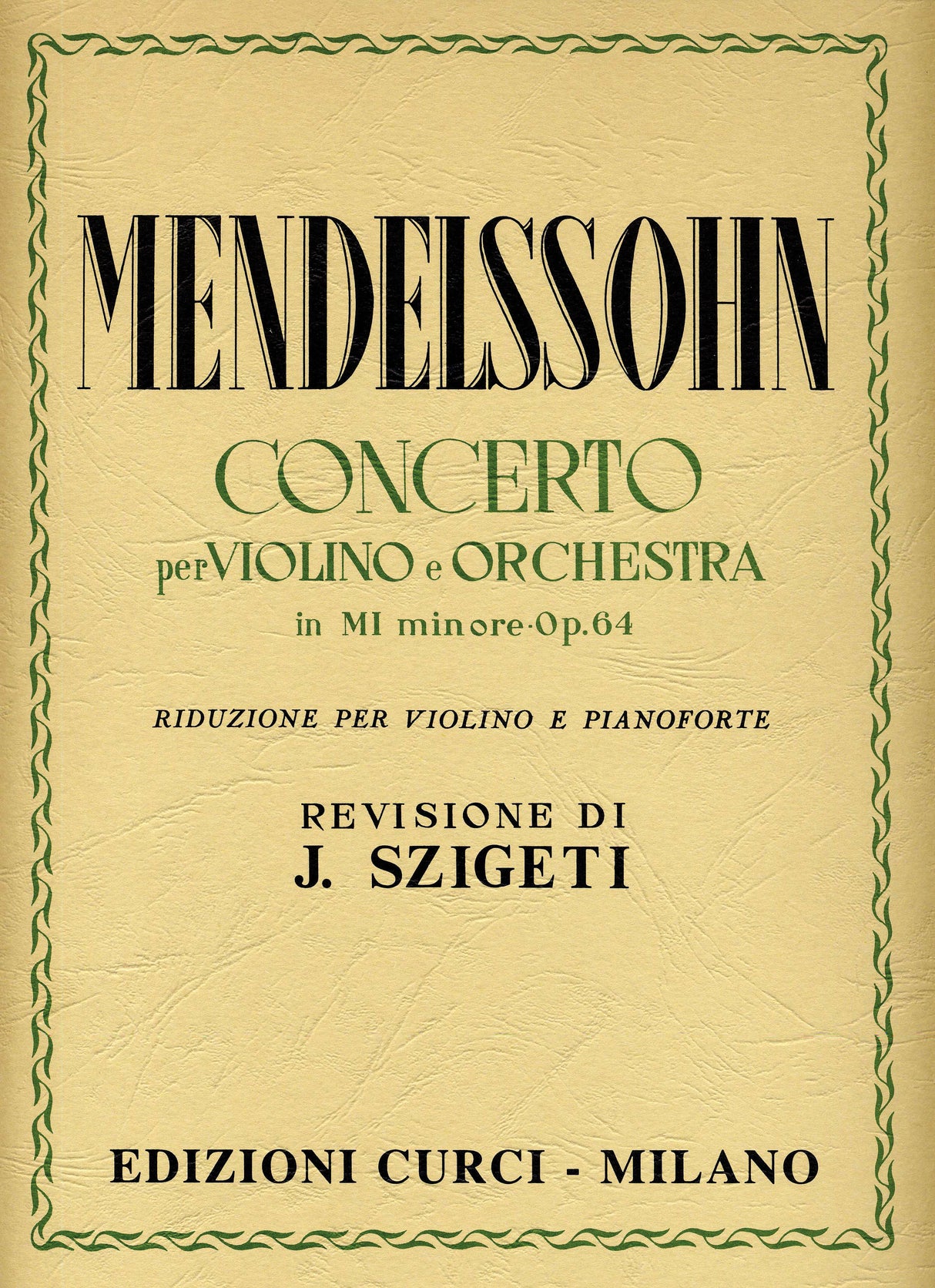 MENDELSSOHN

CONCERTO
per VIOLINO e ORCHESTRA
in MI minore · Op. 64

RIDUZIONE PER VIOLINO E PIANOFORTE

REVISIONE DI
J. SZIGETI

EDIZIONI CURCI - MILANO